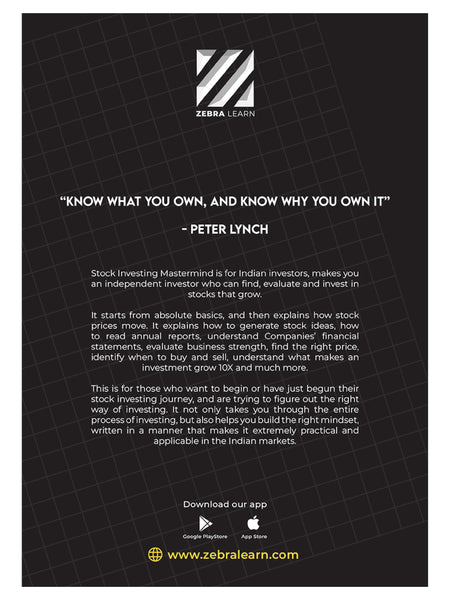 ZEBRA LEARN

"KNOW WHAT YOU OWN, AND KNOW WHY YOU OWN IT"

- PETER LYNCH

Stock Investing Mastermind is for Indian investors, makes you an independent investor who can find, evaluate and invest in stocks that grow.

It starts from absolute basics, and then explains how stock prices move. It explains how to generate stock ideas, how to read annual reports, understand Companies' financial statements, evaluate business strength, find the right price, identify when to buy and sell, understand what makes an investment grow 10X and much more.

This is for those who want to begin or have just begun their stock investing journey, and are trying to figure out the right way of investing. It not only takes you through the entire process of investing, but also helps you build the right mindset, written in a manner that makes it extremely practical and applicable in the Indian markets.

Download our app

Google PlayStore

App Store

www.zebralearn.com